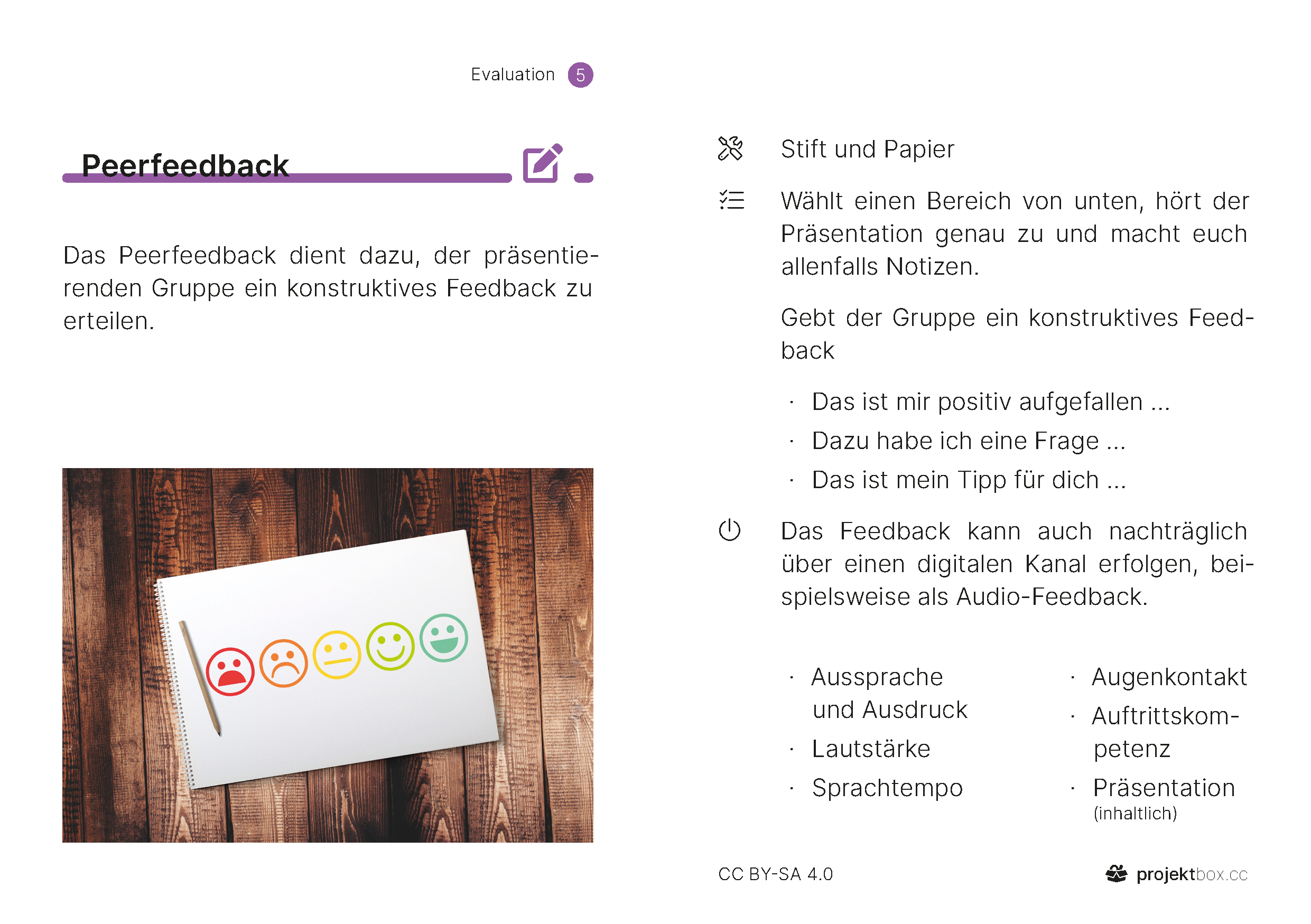 Evaluation 5

Peerfeedback

Das Peerfeedback dient dazu, der präsentierenden Gruppe ein konstruktives Feedback zu erteilen.

Stift und Papier

Wählt einen Bereich von unten, hört der Präsentation genau zu und macht euch allenfalls Notizen.

Gebt der Gruppe ein konstruktives Feedback

· Das ist mir positiv aufgefallen ...
· Dazu habe ich eine Frage ...
· Das ist mein Tipp für dich ...

Das Feedback kann auch nachträglich über einen digitalen Kanal erfolgen, beispielsweise als Audio-Feedback.

· Aussprache und Ausdruck
· Lautstärke
· Sprachtempo

· Augenkontakt
· Auftrittskompetenz
· Präsentation (inhaltlich)

CC BY-SA 4.0

projektbox.cc